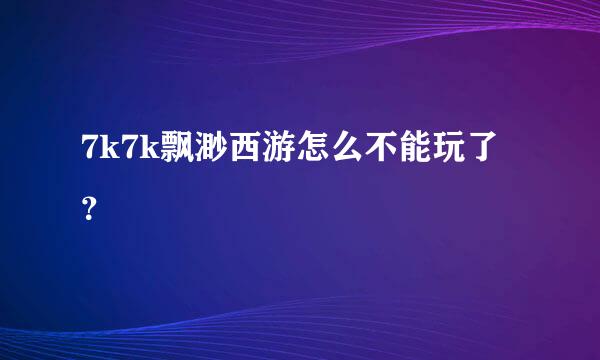 7k7k飘渺西游怎么不能玩了？